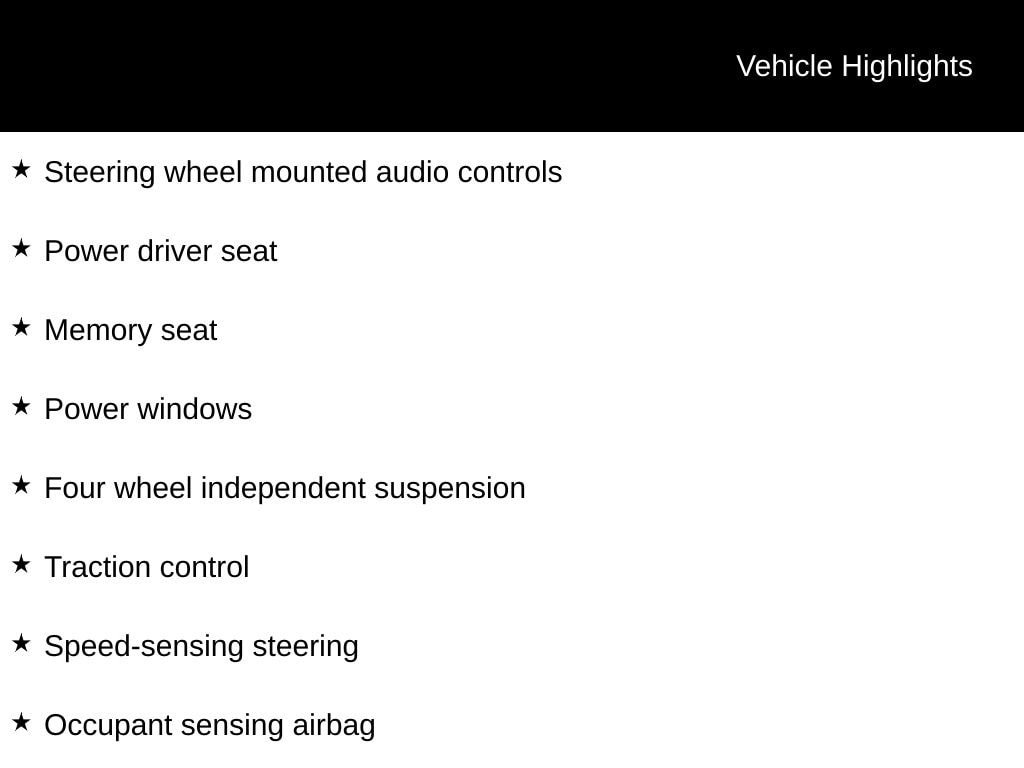 Vehicle Highlights

★ Steering wheel mounted audio controls

★ Power driver seat

★ Memory seat

★ Power windows

★ Four wheel independent suspension

★ Traction control

★ Speed-sensing steering

★ Occupant sensing airbag